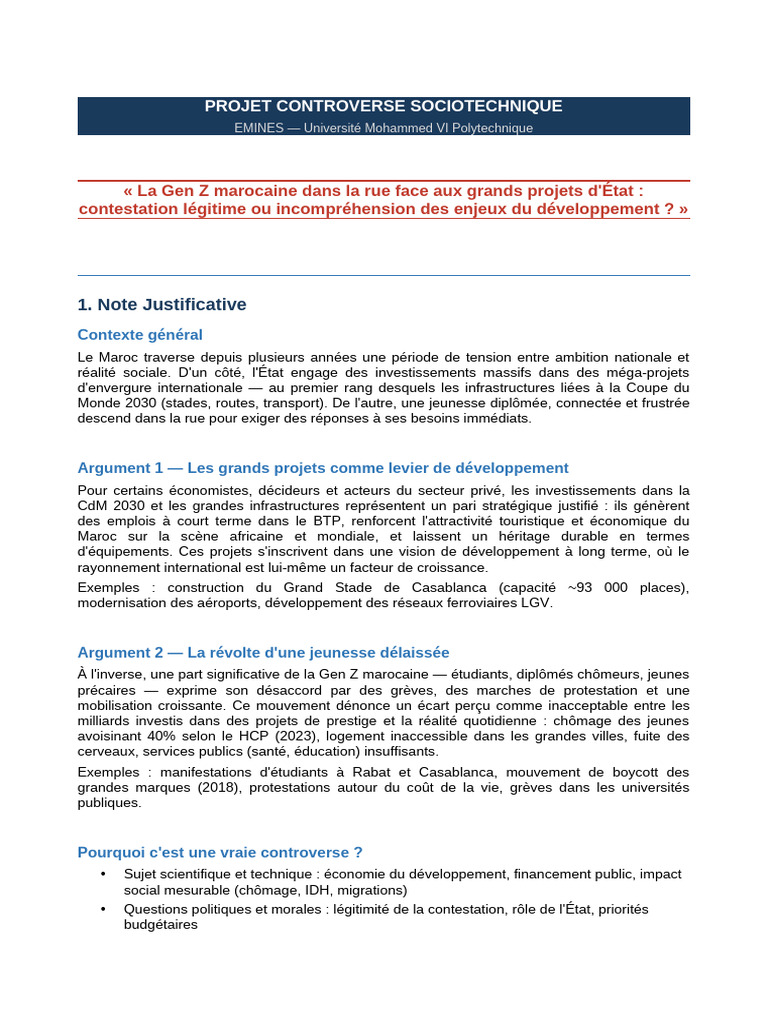 PROJET CONTROVERSE SOCIOTECHNIQUE
EMINES — Université Mohammed VI Polytechnique

« La Gen Z marocaine dans la rue face aux grands projets d'État : contestation légitime ou incompréhension des enjeux du développement ? »

1. Note Justificative

Contexte général

Le Maroc traverse depuis plusieurs années une période de tension entre ambition nationale et réalité sociale. D'un côté, l'État engage des investissements massifs dans des méga-projets d'envergure internationale — au premier rang desquels les infrastructures liées à la Coupe du Monde 2030 (stades, routes, transport). De l'autre, une jeunesse diplômée, connectée et frustrée descend dans la rue pour exiger des réponses à ses besoins immédiats.

Argument 1 — Les grands projets comme levier de développement

Pour certains économistes, décideurs et acteurs du secteur privé, les investissements dans la CdM 2030 et les grandes infrastructures représentent un pari stratégique justifié : ils génèrent des emplois à court terme dans le BTP, renforcent l'attractivité touristique et économique du Maroc sur la scène africaine et mondiale, et laissent un héritage durable en termes d'équipements. Ces projets s'inscrivent dans une vision de développement à long terme, où le rayonnement international est lui-même un facteur de croissance.

Exemples : construction du Grand Stade de Casablanca (capacité ~93 000 places), modernisation des aéroports, développement des réseaux ferroviaires LGV.

Argument 2 — La révolte d'une jeunesse délaissée

À l'inverse, une part significative de la Gen Z marocaine — étudiants, diplômés chômeurs, jeunes précaires — exprime son désaccord par des grèves, des marches de protestation et une mobilisation croissante. Ce mouvement dénonce un écart perçu comme inacceptable entre les milliards investis dans des projets de prestige et la réalité quotidienne : chômage des jeunes avoisinant 40% selon le HCP (2023), logement inaccessible dans les grandes villes, fuite des cerveaux, services publics (santé, éducation) insuffisants.

Exemples : manifestations d'étudiants à Rabat et Casablanca, mouvement de boycott des grandes marques (2018), protestations autour du coût de la vie, grèves dans les universités publiques.

Pourquoi c'est une vraie controverse ?

• Sujet scientifique et technique : économie du développement, financement public, impact social mesurable (chômage, IDH, migrations)
• Questions politiques et morales : légitimité de la contestation, rôle de l'État, priorités budgétaires